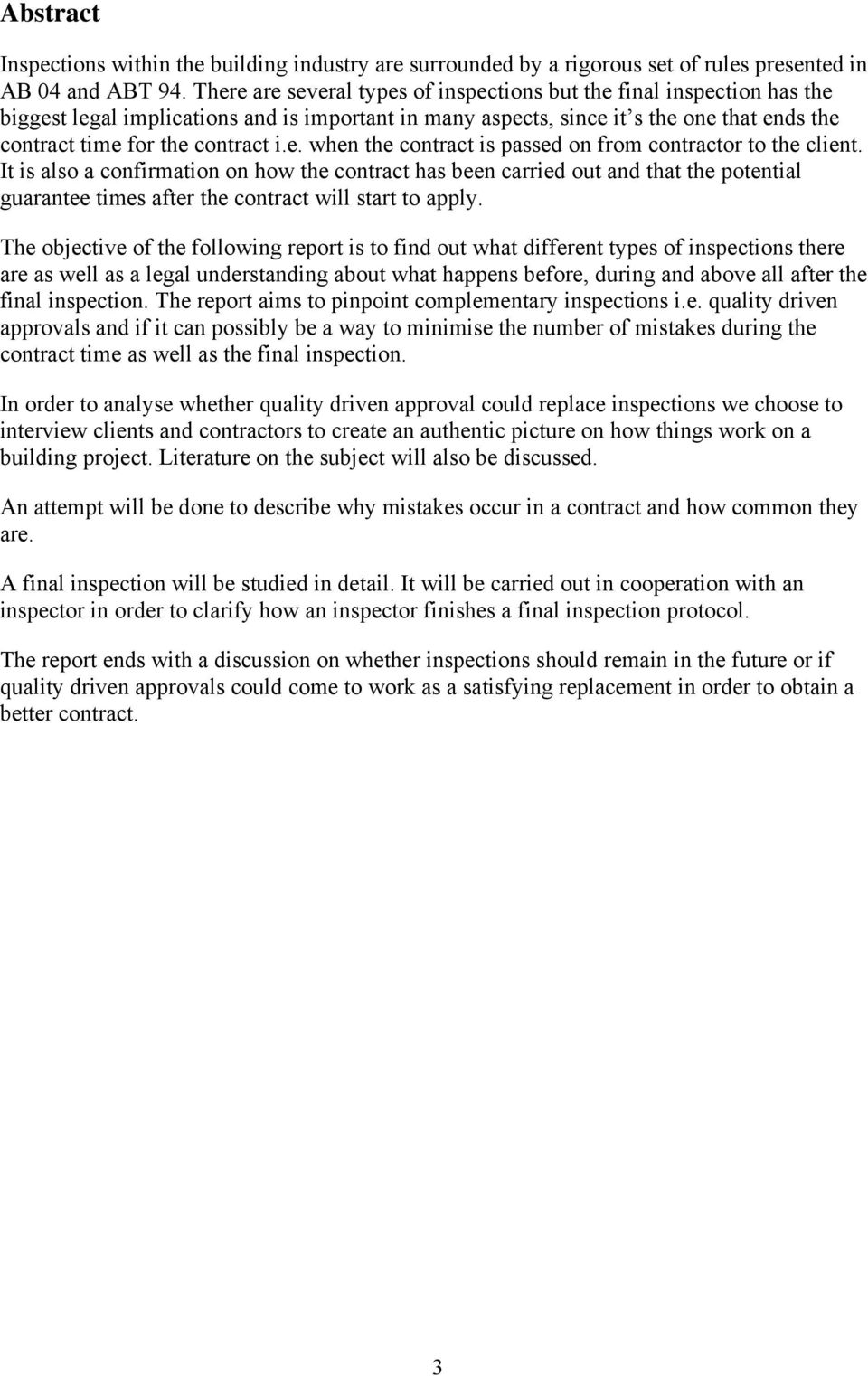 Abstract

Inspections within the building industry are surrounded by a rigorous set of rules presented in AB 04 and ABT 94. There are several types of inspections but the final inspection has the biggest legal implications and is important in many aspects, since it s the one that ends the contract time for the contract i.e. when the contract is passed on from contractor to the client. It is also a confirmation on how the contract has been carried out and that the potential guarantee times after the contract will start to apply.

The objective of the following report is to find out what different types of inspections there are as well as a legal understanding about what happens before, during and above all after the final inspection. The report aims to pinpoint complementary inspections i.e. quality driven approvals and if it can possibly be a way to minimise the number of mistakes during the contract time as well as the final inspection.

In order to analyse whether quality driven approval could replace inspections we choose to interview clients and contractors to create an authentic picture on how things work on a building project. Literature on the subject will also be discussed.

An attempt will be done to describe why mistakes occur in a contract and how common they are.

A final inspection will be studied in detail. It will be carried out in cooperation with an inspector in order to clarify how an inspector finishes a final inspection protocol.

The report ends with a discussion on whether inspections should remain in the future or if quality driven approvals could come to work as a satisfying replacement in order to obtain a better contract.

3